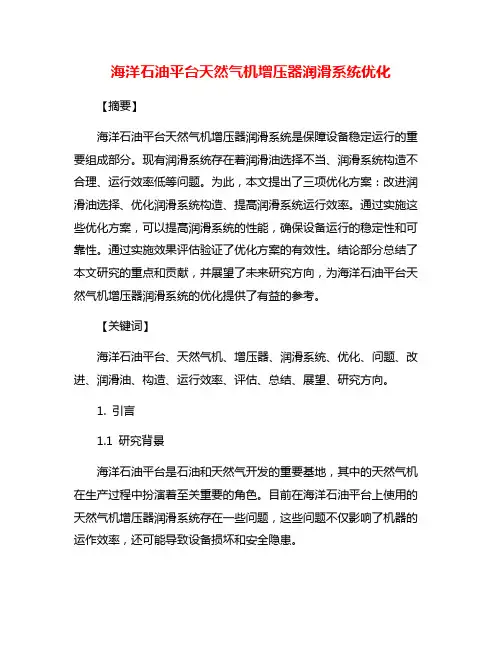 海洋石油平台天然气机增压器润滑系统优化

【摘要】

海洋石油平台天然气机增压器润滑系统是保障设备稳定运行的重要组成部分。现有润滑系统存在着润滑油选择不当、润滑系统构造不合理、运行效率低等问题。为此，本文提出了三项优化方案：改进润滑油选择、优化润滑系统构造、提高润滑系统运行效率。通过实施这些优化方案，可以提高润滑系统的性能，确保设备运行的稳定性和可靠性。通过实施效果评估验证了优化方案的有效性。结论部分总结了本文研究的重点和贡献，并展望了未来研究方向，为海洋石油平台天然气机增压器润滑系统的优化提供了有益的参考。

【关键词】

海洋石油平台、天然气机、增压器、润滑系统、优化、问题、改进、润滑油、构造、运行效率、评估、总结、展望、研究方向。

1. 引言

1.1 研究背景

海洋石油平台是石油和天然气开发的重要基地，其中的天然气机在生产过程中扮演着至关重要的角色。目前在海洋石油平台上使用的天然气机增压器润滑系统存在一些问题，这些问题不仅影响了机器的运作效率，还可能导致设备损坏和安全隐患。